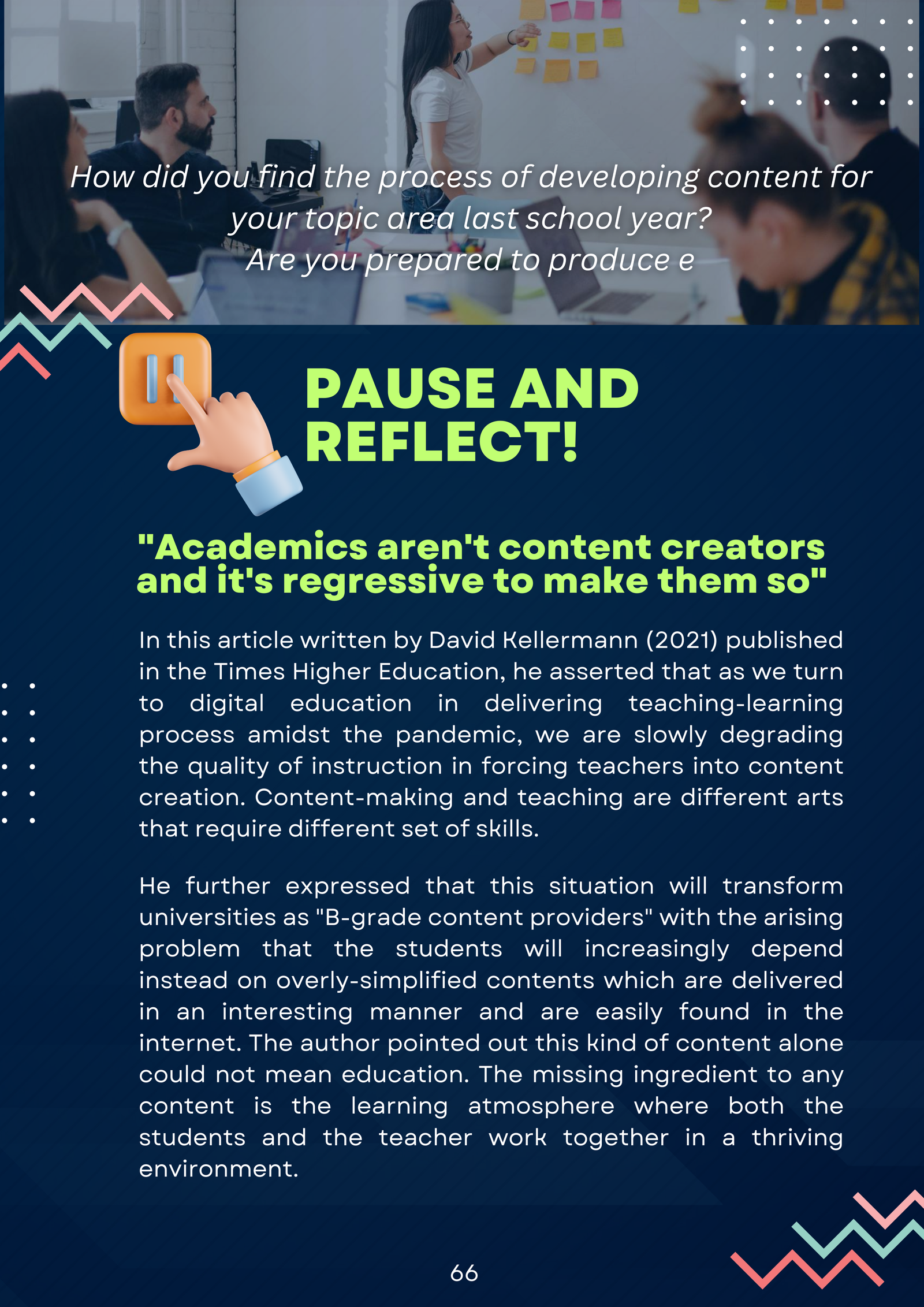 How did you find the process of developing content for your topic area last school year?
Are you prepared to produce e

PAUSE AND REFLECT!

"Academics aren't content creators and it's regressive to make them so"

In this article written by David Kellermann (2021) published in the Times Higher Education, he asserted that as we turn to digital education in delivering teaching-learning process amidst the pandemic, we are slowly degrading the quality of instruction in forcing teachers into content creation. Content-making and teaching are different arts that require different set of skills.

He further expressed that this situation will transform universities as "B-grade content providers" with the arising problem that the students will increasingly depend instead on overly-simplified contents which are delivered in an interesting manner and are easily found in the internet. The author pointed out this kind of content alone could not mean education. The missing ingredient to any content is the learning atmosphere where both the students and the teacher work together in a thriving environment.

66